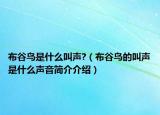 布谷鸟是什么叫声?（布谷鸟的叫声是什么声音简介介绍）